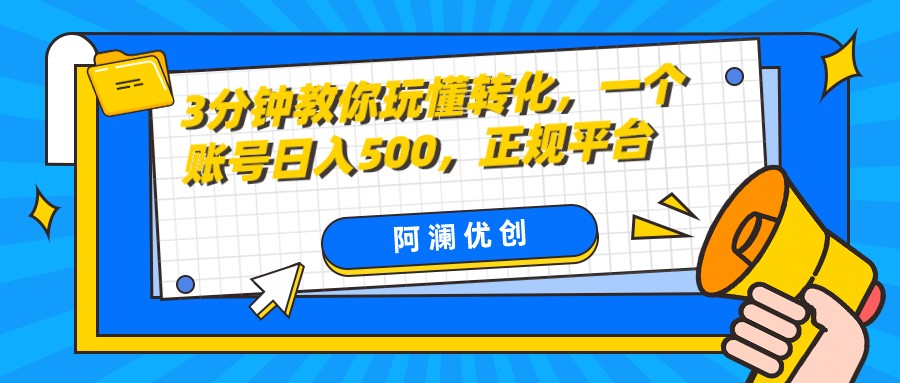 3分钟教你玩懂转化，一个账号日入500，正规平台

阿澜优创